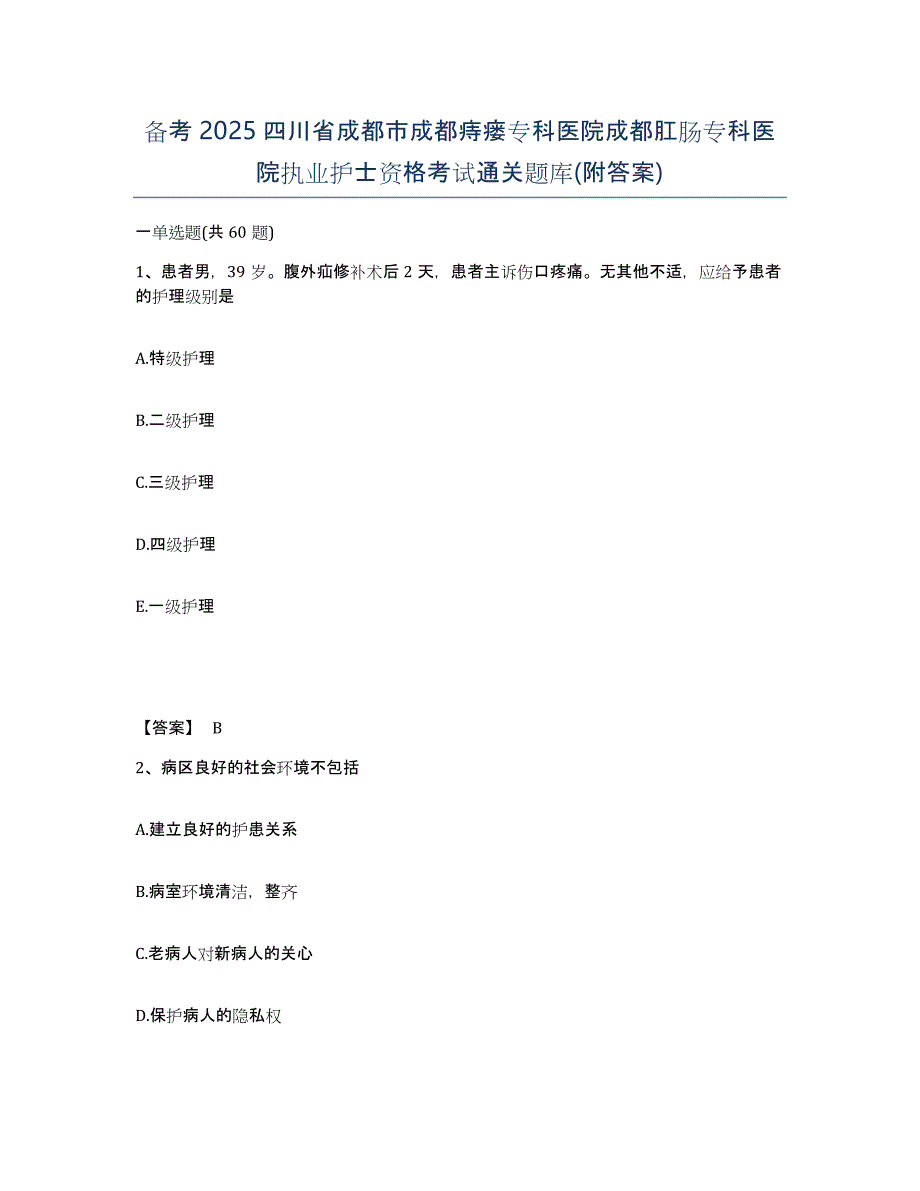 备考 2025 四川省成都市成都痔瘘专科医院成都肛肠专科医院执业护士资格考试通关题库(附答案)

一单选题(共 60 题)

1、患者男，39 岁。腹外疝修补术后 2 天，患者主诉伤口疼痛。无其他不适，应给予患者的护理级别是

A.特级护理

B.二级护理

C.三级护理

D.四级护理

E.一级护理

【答案】 B

2、病区良好的社会环境不包括

A.建立良好的护患关系

B.病室环境清洁，整齐

C.老病人对新病人的关心

D.保护病人的隐私权